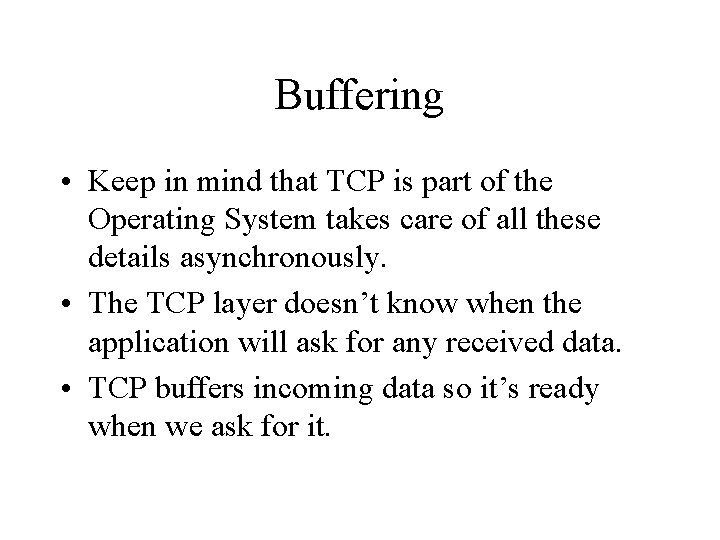 Buffering

• Keep in mind that TCP is part of the Operating System takes care of all these details asynchronously.
• The TCP layer doesn't know when the application will ask for any received data.
• TCP buffers incoming data so it's ready when we ask for it.